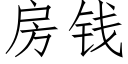 房钱